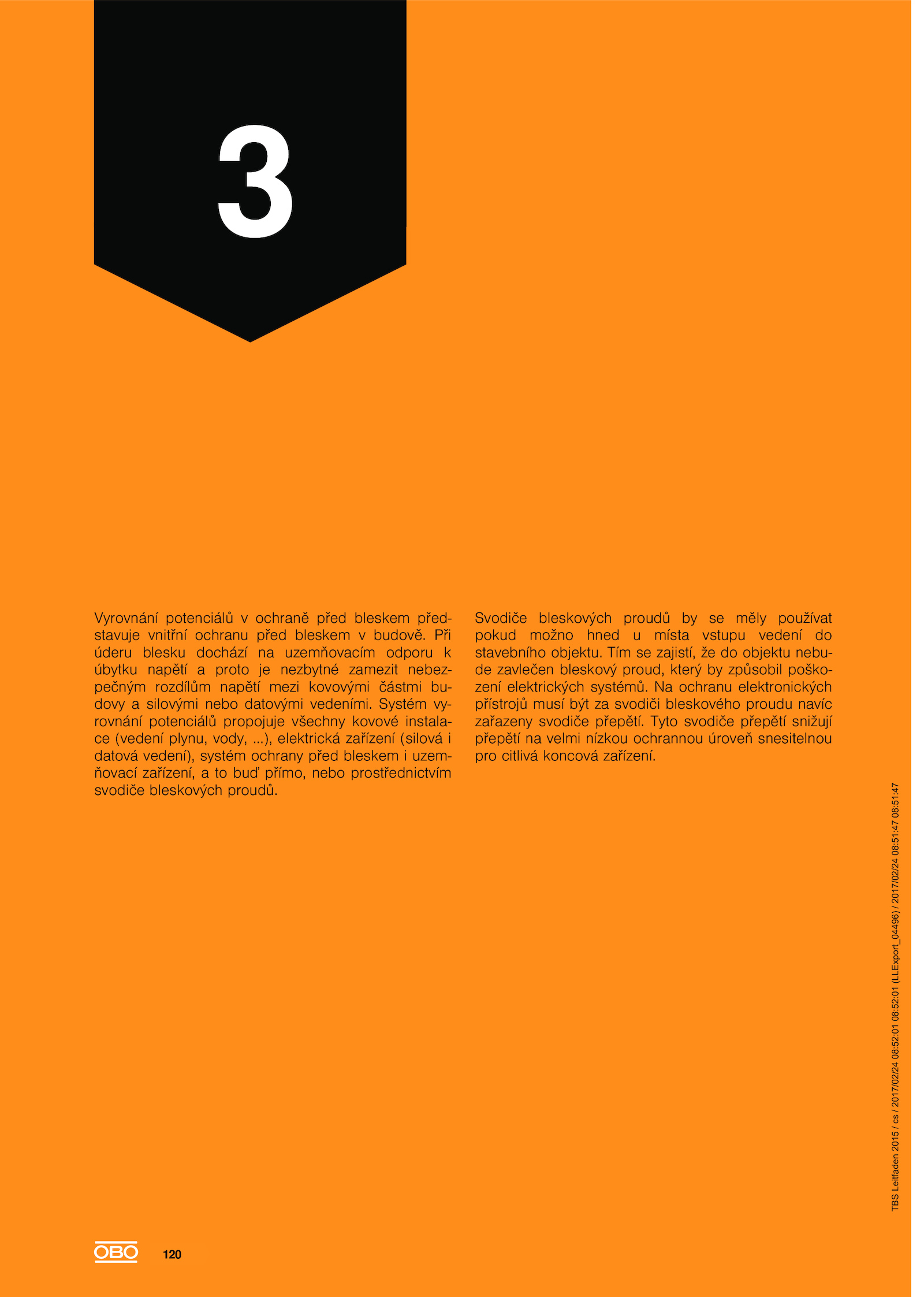 3

Vyrovnání potenciálů v ochraně před bleskem představuje vnitřní ochranu před bleskem v budově. Při úderu blesku dochází na uzemňovacím odporu k úbytku napětí a proto je nezbytné zamezit nebezpečným rozdílům napětí mezi kovovými částmi budovy a silovými nebo datovými vedeními. Systém vyrovnání potenciálů propojuje všechny kovové instalace (vedení plynu, vody, ...), elektrická zařízení (silová i datová vedení), systém ochrany před bleskem i uzemňovací zařízení, a to buď přímo, nebo prostřednictvím svodiče bleskových proudů.

Svodiče bleskových proudů by se měly používat pokud možno hned u místa vstupu vedení do stavebního objektu. Tím se zajistí, že do objektu nebude zavlečen bleskový proud, který by způsobil poškození elektrických systémů. Na ochranu elektronických přístrojů musí být za svodiči bleskového proudu navíc zařazeny svodiče přepětí. Tyto svodiče přepětí snižují přepětí na velmi nízkou ochrannou úroveň snesitelnou pro citlivá koncová zařízení.

TBS Leitfaden 2015 / cs / 2017/02/24 08:52:01 08:52:01 (LLExport_04496) / 2017/02/24 08:51:47 08:51:47

OBO 120